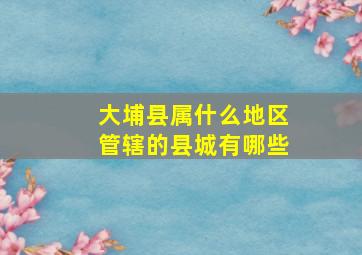 大埔县属什么地区
管辖的县城有哪些